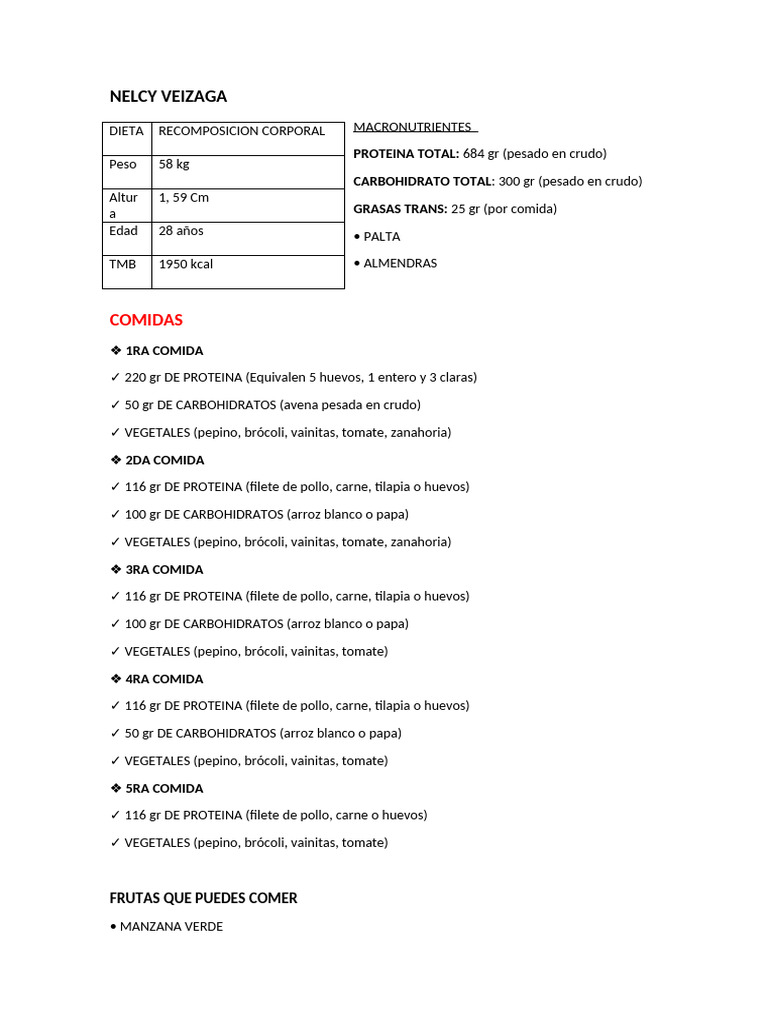 NELCY VEIZAGA

| DIETA | RECOMPOSICION CORPORAL |
|---|---|
| Peso | 58 kg |
| Altura | 1, 59 Cm |
| Edad | 28 años |
| TMB | 1950 kcal |

MACRONUTRIENTES

PROTEINA TOTAL: 684 gr (pesado en crudo)

CARBOHIDRATO TOTAL: 300 gr (pesado en crudo)

GRASAS TRANS: 25 gr (por comida)

• PALTA

• ALMENDRAS

COMIDAS

❖ 1RA COMIDA

✓ 220 gr DE PROTEINA (Equivalen 5 huevos, 1 entero y 3 claras)

✓ 50 gr DE CARBOHIDRATOS (avena pesada en crudo)

✓ VEGETALES (pepino, brócoli, vainitas, tomate, zanahoria)

❖ 2DA COMIDA

✓ 116 gr DE PROTEINA (filete de pollo, carne, tilapia o huevos)

✓ 100 gr DE CARBOHIDRATOS (arroz blanco o papa)

✓ VEGETALES (pepino, brócoli, vainitas, tomate, zanahoria)

❖ 3RA COMIDA

✓ 116 gr DE PROTEINA (filete de pollo, carne, tilapia o huevos)

✓ 100 gr DE CARBOHIDRATOS (arroz blanco o papa)

✓ VEGETALES (pepino, brócoli, vainitas, tomate)

❖ 4RA COMIDA

✓ 116 gr DE PROTEINA (filete de pollo, carne, tilapia o huevos)

✓ 50 gr DE CARBOHIDRATOS (arroz blanco o papa)

✓ VEGETALES (pepino, brócoli, vainitas, tomate)

❖ 5RA COMIDA

✓ 116 gr DE PROTEINA (filete de pollo, carne o huevos)

✓ VEGETALES (pepino, brócoli, vainitas, tomate)

FRUTAS QUE PUEDES COMER

• MANZANA VERDE